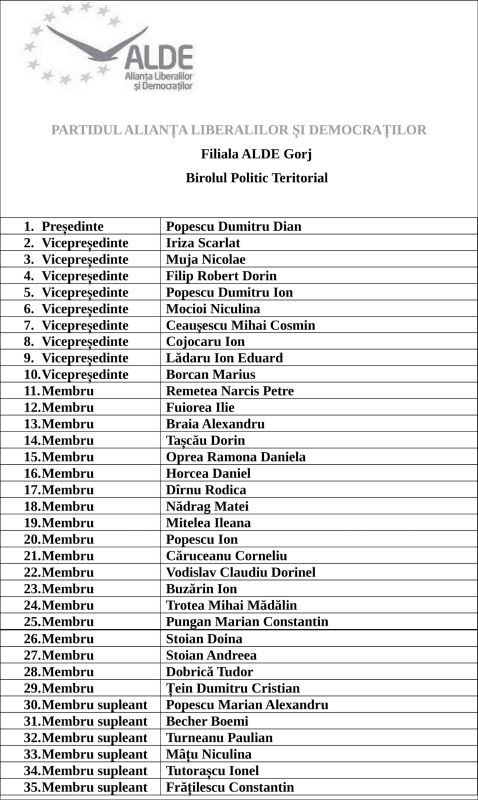 ALDE
Alianța Liberalilor și Democraților

PARTIDUL ALIANȚA LIBERALILOR ȘI DEMOCRAȚILOR

Filiala ALDE Gorj

Birolul Politic Teritorial

| | |
|---|---|
| 1. Președinte | Popescu Dumitru Dian |
| 2. Vicepreședinte | Iriza Scarlat |
| 3. Vicepreședinte | Muja Nicolae |
| 4. Vicepreședinte | Filip Robert Dorin |
| 5. Vicepreședinte | Popescu Dumitru Ion |
| 6. Vicepreședinte | Mocioi Niculina |
| 7. Vicepreședinte | Ceaușescu Mihai Cosmin |
| 8. Vicepreședinte | Cojocaru Ion |
| 9. Vicepreședinte | Lădaru Ion Eduard |
| 10. Vicepreședinte | Borcan Marius |
| 11. Membru | Remetea Narcis Petre |
| 12. Membru | Fuiorea Ilie |
| 13. Membru | Braia Alexandru |
| 14. Membru | Tașcău Dorin |
| 15. Membru | Oprea Ramona Daniela |
| 16. Membru | Horcea Daniel |
| 17. Membru | Dîrnu Rodica |
| 18. Membru | Nădrag Matei |
| 19. Membru | Mitelea Ileana |
| 20. Membru | Popescu Ion |
| 21. Membru | Căruceanu Corneliu |
| 22. Membru | Vodislav Claudiu Dorinel |
| 23. Membru | Buzărin Ion |
| 24. Membru | Trotea Mihai Mădălin |
| 25. Membru | Pungan Marian Constantin |
| 26. Membru | Stoian Doina |
| 27. Membru | Stoian Andreea |
| 28. Membru | Dobrică Tudor |
| 29. Membru | Țein Dumitru Cristian |
| 30. Membru supleant | Popescu Marian Alexandru |
| 31. Membru supleant | Becher Boemi |
| 32. Membru supleant | Turneanu Paulian |
| 33. Membru supleant | Mâțu Niculina |
| 34. Membru supleant | Tutorașcu Ionel |
| 35. Membru supleant | Frățilescu Constantin |